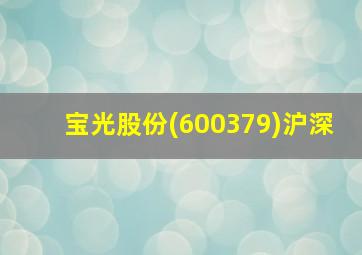 宝光股份(600379)沪深